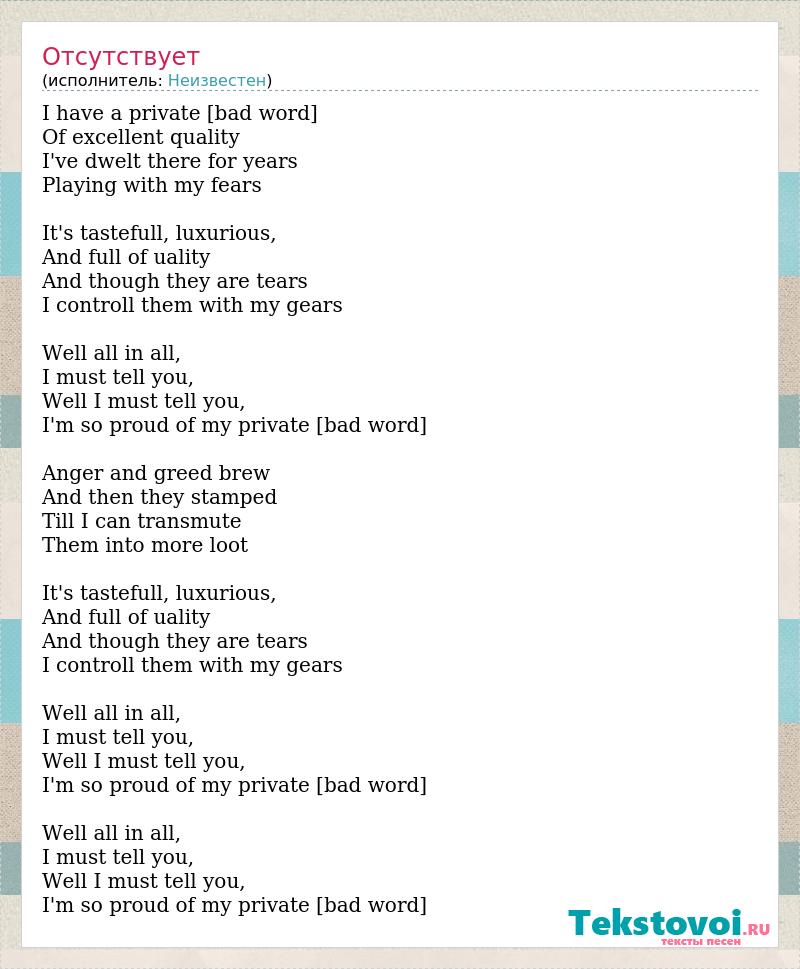 Отсутствует
(исполнитель: Неизвестен)

I have a private [bad word]
Of excellent quality
I've dwelt there for years
Playing with my fears

It's tastefull, luxurious,
And full of uality
And though they are tears
I controll them with my gears

Well all in all,
I must tell you,
Well I must tell you,
I'm so proud of my private [bad word]

Anger and greed brew
And then they stamped
Till I can transmute
Them into more loot

It's tastefull, luxurious,
And full of uality
And though they are tears
I controll them with my gears

Well all in all,
I must tell you,
Well I must tell you,
I'm so proud of my private [bad word]

Well all in all,
I must tell you,
Well I must tell you,
I'm so proud of my private [bad word]

Tekstovoi.RU
тексты песен